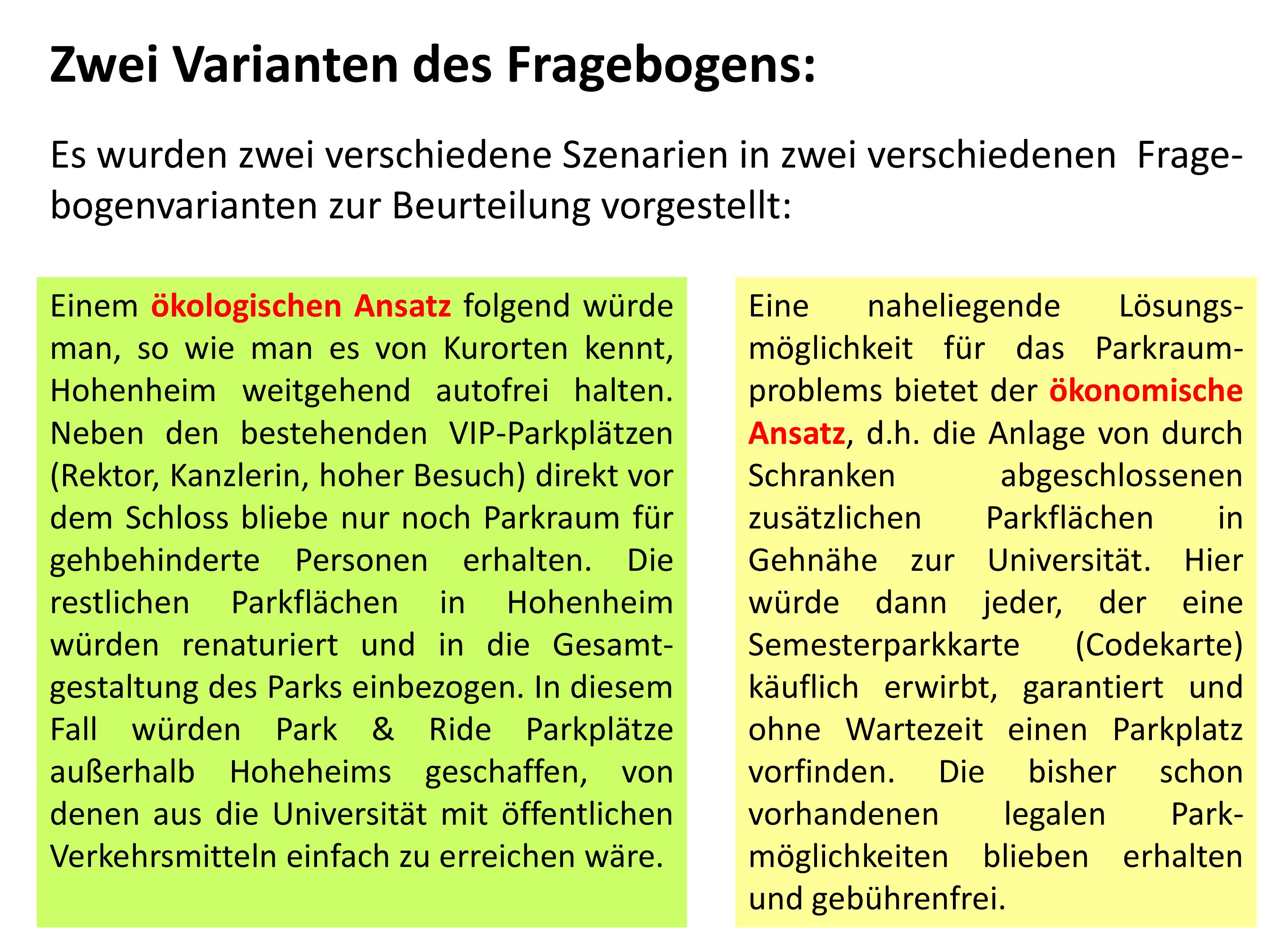 Zwei Varianten des Fragebogens:

Es wurden zwei verschiedene Szenarien in zwei verschiedenen Fragebogenvarianten zur Beurteilung vorgestellt:

Einem ökologischen Ansatz folgend würde man, so wie man es von Kurorten kennt, Hohenheim weitgehend autofrei halten. Neben den bestehenden VIP-Parkplätzen (Rektor, Kanzlerin, hoher Besuch) direkt vor dem Schloss bliebe nur noch Parkraum für gehbehinderte Personen erhalten. Die restlichen Parkflächen in Hohenheim würden renaturiert und in die Gesamtgestaltung des Parks einbezogen. In diesem Fall würden Park & Ride Parkplätze außerhalb Hoheheims geschaffen, von denen aus die Universität mit öffentlichen Verkehrsmitteln einfach zu erreichen wäre.

Eine naheliegende Lösungsmöglichkeit für das Parkraumproblems bietet der ökonomische Ansatz, d.h. die Anlage von durch Schranken abgeschlossenen zusätzlichen Parkflächen in Gehnähe zur Universität. Hier würde dann jeder, der eine Semesterparkkarte (Codekarte) käuflich erwirbt, garantiert und ohne Wartezeit einen Parkplatz vorfinden. Die bisher schon vorhandenen legalen Parkmöglichkeiten blieben erhalten und gebührenfrei.